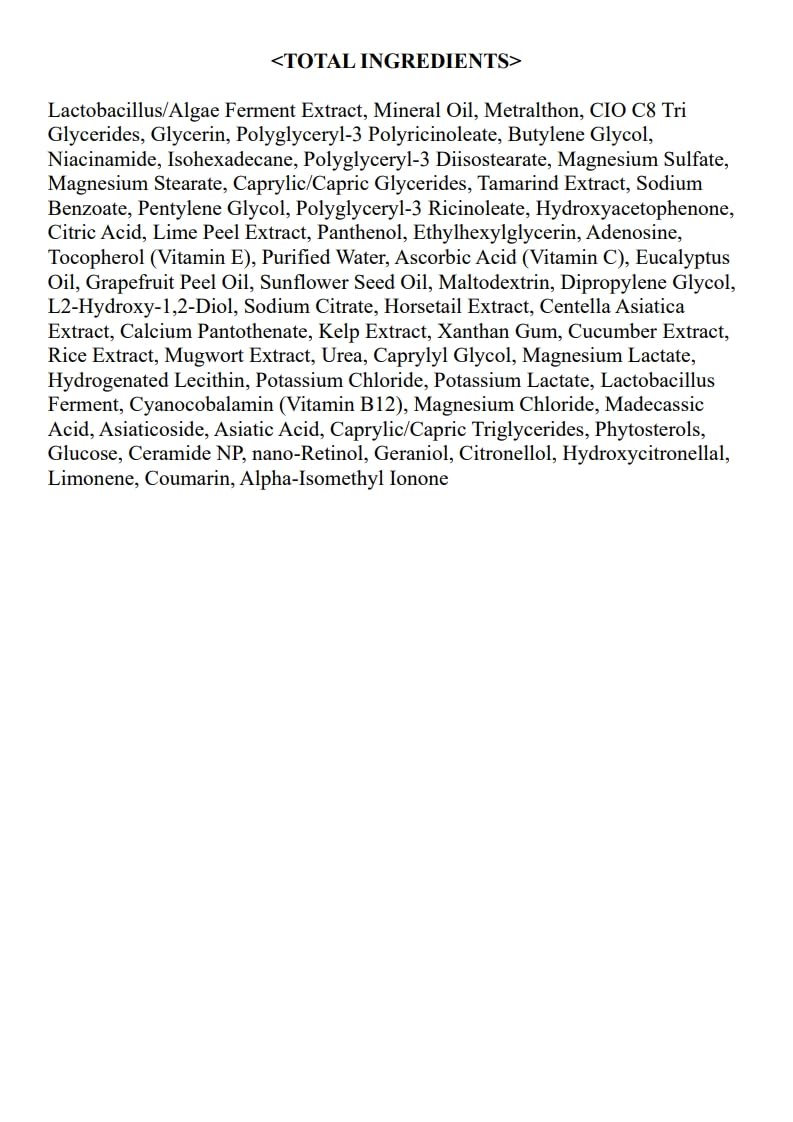 <TOTAL INGREDIENTS>

Lactobacillus/Algae Ferment Extract, Mineral Oil, Metralthon, CIO C8 Tri Glycerides, Glycerin, Polyglyceryl-3 Polyricinoleate, Butylene Glycol, Niacinamide, Isohexadecane, Polyglyceryl-3 Diisostearate, Magnesium Sulfate, Magnesium Stearate, Caprylic/Capric Glycerides, Tamarind Extract, Sodium Benzoate, Pentylene Glycol, Polyglyceryl-3 Ricinoleate, Hydroxyacetophenone, Citric Acid, Lime Peel Extract, Panthenol, Ethylhexylglycerin, Adenosine, Tocopherol (Vitamin E), Purified Water, Ascorbic Acid (Vitamin C), Eucalyptus Oil, Grapefruit Peel Oil, Sunflower Seed Oil, Maltodextrin, Dipropylene Glycol, L2-Hydroxy-1,2-Diol, Sodium Citrate, Horsetail Extract, Centella Asiatica Extract, Calcium Pantothenate, Kelp Extract, Xanthan Gum, Cucumber Extract, Rice Extract, Mugwort Extract, Urea, Caprylyl Glycol, Magnesium Lactate, Hydrogenated Lecithin, Potassium Chloride, Potassium Lactate, Lactobacillus Ferment, Cyanocobalamin (Vitamin B12), Magnesium Chloride, Madecassic Acid, Asiaticoside, Asiatic Acid, Caprylic/Capric Triglycerides, Phytosterols, Glucose, Ceramide NP, nano-Retinol, Geraniol, Citronellol, Hydroxycitronellal, Limonene, Coumarin, Alpha-Isomethyl Ionone